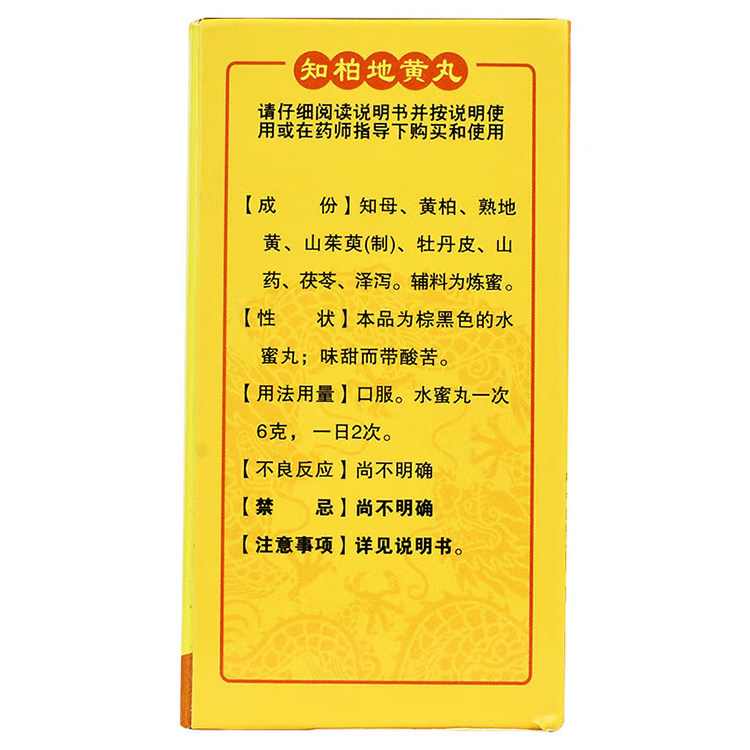 知柏地黄丸

请仔细阅读说明书并按说明使用或在药师指导下购买和使用

【成　份】知母、黄柏、熟地黄、山茱萸(制)、牡丹皮、山药、茯苓、泽泻。辅料为炼蜜。

【性　状】本品为棕黑色的水蜜丸；味甜而带酸苦。

【用法用量】口服。水蜜丸一次6克，一日2次。

【不良反应】尚不明确

【禁　忌】尚不明确

【注意事项】详见说明书。